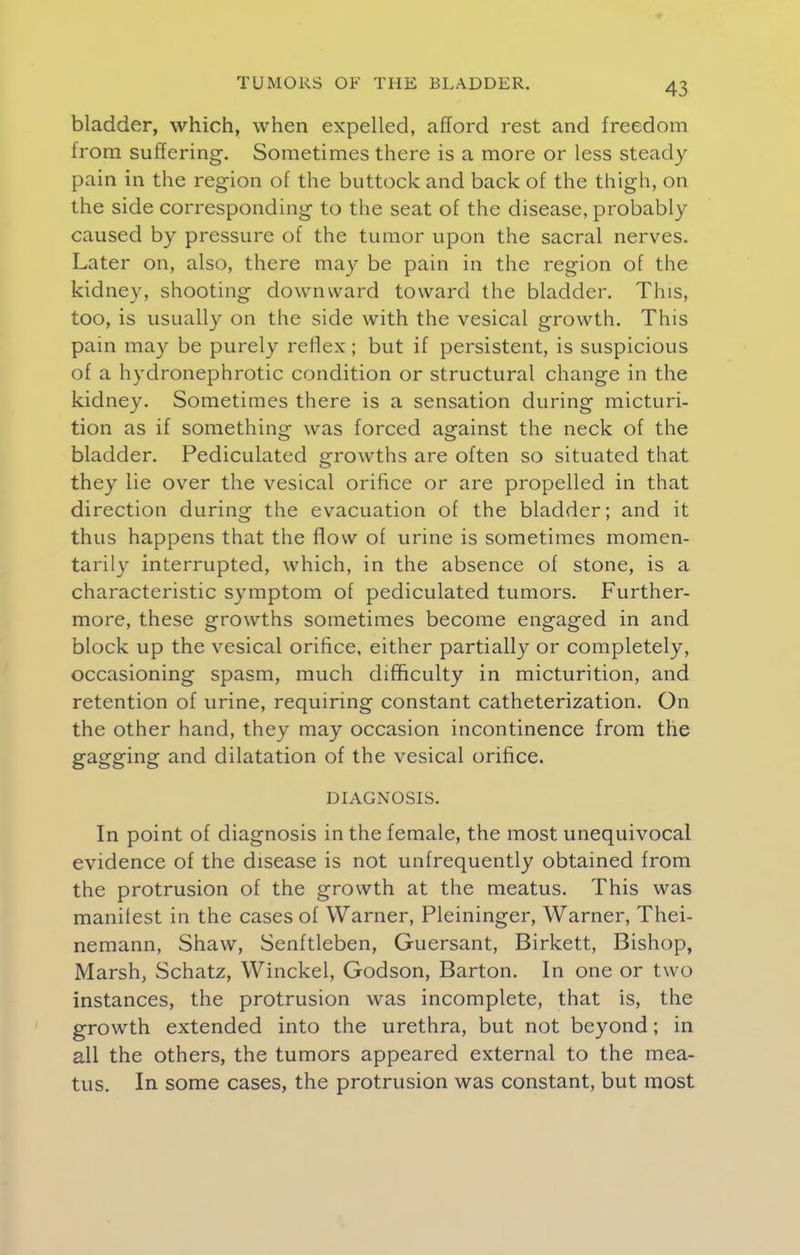 TUMORS OF THE BLADDER. 43

bladder, which, when expelled, afford rest and freedom from suffering. Sometimes there is a more or less steady pain in the region of the buttock and back of the thigh, on the side corresponding to the seat of the disease, probably caused by pressure of the tumor upon the sacral nerves. Later on, also, there may be pain in the region of the kidney, shooting downward toward the bladder. This, too, is usually on the side with the vesical growth. This pain may be purely reflex; but if persistent, is suspicious of a hydronephrotic condition or structural change in the kidney. Sometimes there is a sensation during micturition as if something was forced against the neck of the bladder. Pediculated growths are often so situated that they lie over the vesical orifice or are propelled in that direction during the evacuation of the bladder; and it thus happens that the flow of urine is sometimes momentarily interrupted, which, in the absence of stone, is a characteristic symptom of pediculated tumors. Furthermore, these growths sometimes become engaged in and block up the vesical orifice, either partially or completely, occasioning spasm, much difficulty in micturition, and retention of urine, requiring constant catheterization. On the other hand, they may occasion incontinence from the gagging and dilatation of the vesical orifice.

DIAGNOSIS.

In point of diagnosis in the female, the most unequivocal evidence of the disease is not unfrequently obtained from the protrusion of the growth at the meatus. This was manifest in the cases of Warner, Pleininger, Warner, Theinemann, Shaw, Senftleben, Guersant, Birkett, Bishop, Marsh, Schatz, Winckel, Godson, Barton. In one or two instances, the protrusion was incomplete, that is, the growth extended into the urethra, but not beyond; in all the others, the tumors appeared external to the meatus. In some cases, the protrusion was constant, but most